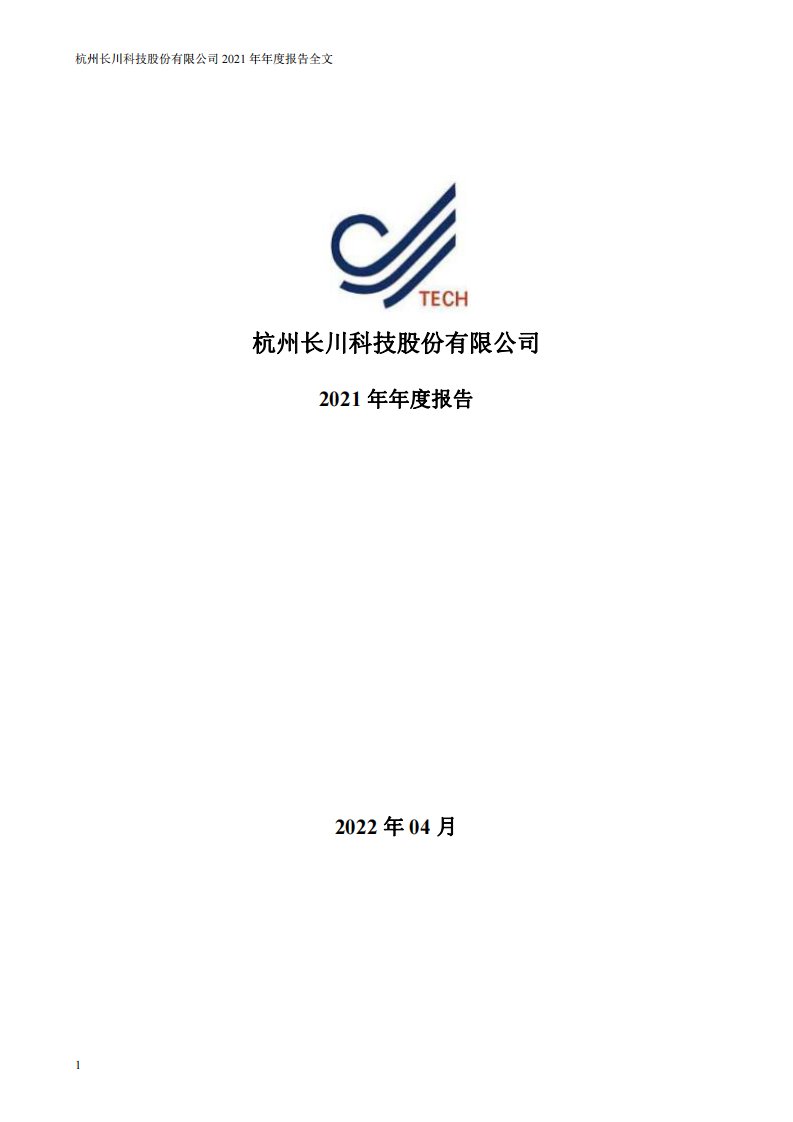 杭州长川科技股份有限公司 2021 年年度报告全文

TECH

杭州长川科技股份有限公司

2021 年年度报告

2022 年 04 月

1